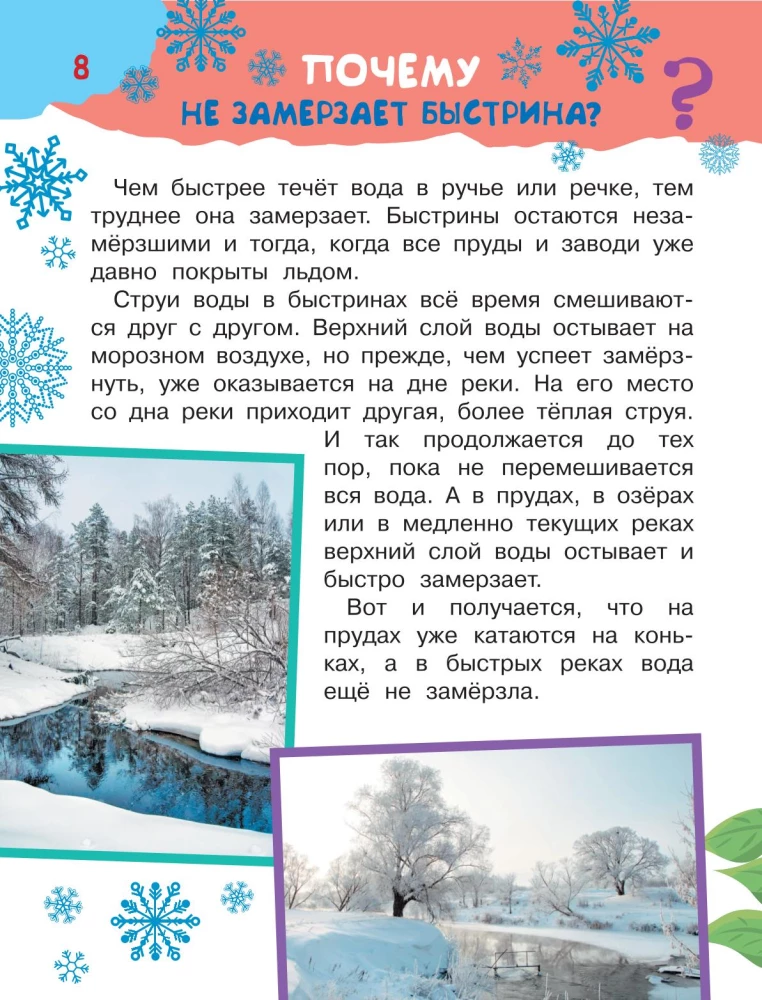 8

ПОЧЕМУ
НЕ ЗАМЕРЗАЕТ БЫСТРИНА?

?

Чем быстрее течёт вода в ручье или речке, тем труднее она замерзает. Быстрины остаются незамёрзшими и тогда, когда все пруды и заводи уже давно покрыты льдом.

Струи воды в быстринах всё время смешиваются друг с другом. Верхний слой воды остывает на морозном воздухе, но прежде, чем успеет замёрзнуть, уже оказывается на дне реки. На его место со дна реки приходит другая, более тёплая струя. И так продолжается до тех пор, пока не перемешивается вся вода. А в прудах, в озёрах или в медленно текущих реках верхний слой воды остывает и быстро замерзает.

Вот и получается, что на прудах уже катаются на коньках, а в быстрых реках вода ещё не замёрзла.